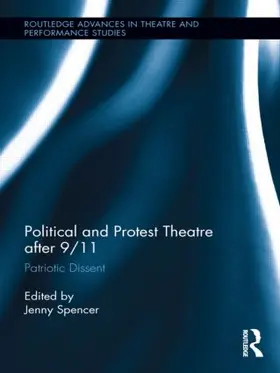 ROUTLEDGE ADVANCES IN THEATRE AND PERFORMANCE STUDIES

Political and Protest Theatre after 9/11

Patriotic Dissent

Edited by
Jenny Spencer

ROUTLEDGE